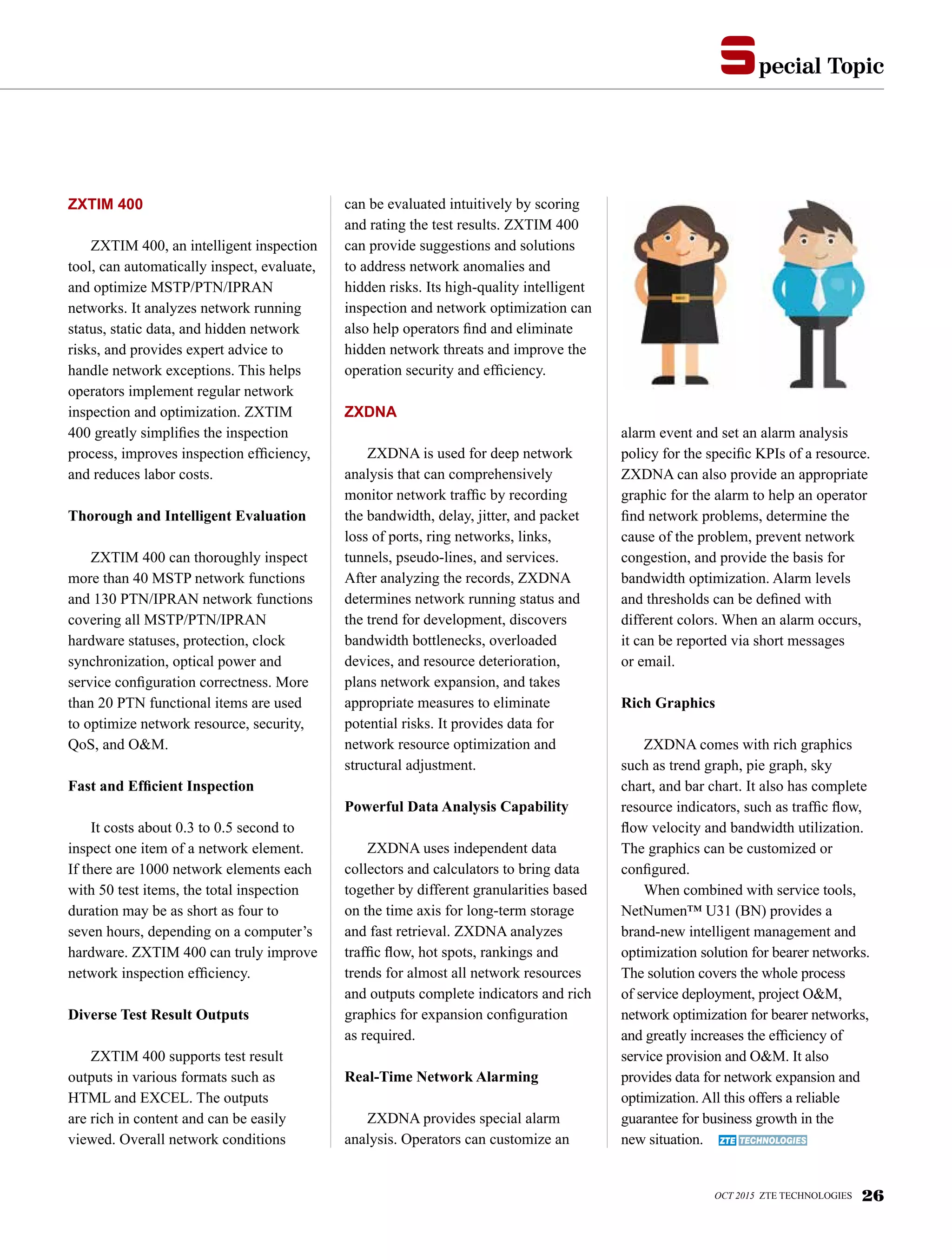 Special Topic

ZXTIM 400

ZXTIM 400, an intelligent inspection tool, can automatically inspect, evaluate, and optimize MSTP/PTN/IPRAN networks. It analyzes network running status, static data, and hidden network risks, and provides expert advice to handle network exceptions. This helps operators implement regular network inspection and optimization. ZXTIM 400 greatly simplifies the inspection process, improves inspection efficiency, and reduces labor costs.

Thorough and Intelligent Evaluation

ZXTIM 400 can thoroughly inspect more than 40 MSTP network functions and 130 PTN/IPRAN network functions covering all MSTP/PTN/IPRAN hardware statuses, protection, clock synchronization, optical power and service configuration correctness. More than 20 PTN functional items are used to optimize network resource, security, QoS, and O&M.

Fast and Efficient Inspection

It costs about 0.3 to 0.5 second to inspect one item of a network element. If there are 1000 network elements each with 50 test items, the total inspection duration may be as short as four to seven hours, depending on a computer's hardware. ZXTIM 400 can truly improve network inspection efficiency.

Diverse Test Result Outputs

ZXTIM 400 supports test result outputs in various formats such as HTML and EXCEL. The outputs are rich in content and can be easily viewed. Overall network conditions can be evaluated intuitively by scoring and rating the test results. ZXTIM 400 can provide suggestions and solutions to address network anomalies and hidden risks. Its high-quality intelligent inspection and network optimization can also help operators find and eliminate hidden network threats and improve the operation security and efficiency.

ZXDNA

ZXDNA is used for deep network analysis that can comprehensively monitor network traffic by recording the bandwidth, delay, jitter, and packet loss of ports, ring networks, links, tunnels, pseudo-lines, and services. After analyzing the records, ZXDNA determines network running status and the trend for development, discovers bandwidth bottlenecks, overloaded devices, and resource deterioration, plans network expansion, and takes appropriate measures to eliminate potential risks. It provides data for network resource optimization and structural adjustment.

Powerful Data Analysis Capability

ZXDNA uses independent data collectors and calculators to bring data together by different granularities based on the time axis for long-term storage and fast retrieval. ZXDNA analyzes traffic flow, hot spots, rankings and trends for almost all network resources and outputs complete indicators and rich graphics for expansion configuration as required.

Real-Time Network Alarming

ZXDNA provides special alarm analysis. Operators can customize an alarm event and set an alarm analysis policy for the specific KPIs of a resource. ZXDNA can also provide an appropriate graphic for the alarm to help an operator find network problems, determine the cause of the problem, prevent network congestion, and provide the basis for bandwidth optimization. Alarm levels and thresholds can be defined with different colors. When an alarm occurs, it can be reported via short messages or email.

Rich Graphics

ZXDNA comes with rich graphics such as trend graph, pie graph, sky chart, and bar chart. It also has complete resource indicators, such as traffic flow, flow velocity and bandwidth utilization. The graphics can be customized or configured.

When combined with service tools, NetNumen™ U31 (BN) provides a brand-new intelligent management and optimization solution for bearer networks. The solution covers the whole process of service deployment, project O&M, network optimization for bearer networks, and greatly increases the efficiency of service provision and O&M. It also provides data for network expansion and optimization. All this offers a reliable guarantee for business growth in the new situation. ZTE TECHNOLOGIES

OCT 2015 ZTE TECHNOLOGIES 26